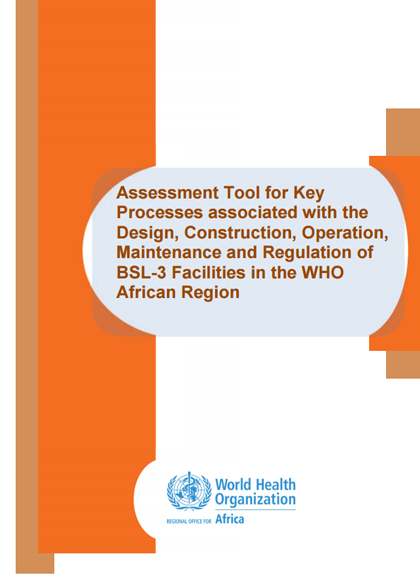 Assessment Tool for Key Processes associated with the Design, Construction, Operation, Maintenance and Regulation of BSL-3 Facilities in the WHO African Region

World Health Organization
REGIONAL OFFICE FOR Africa